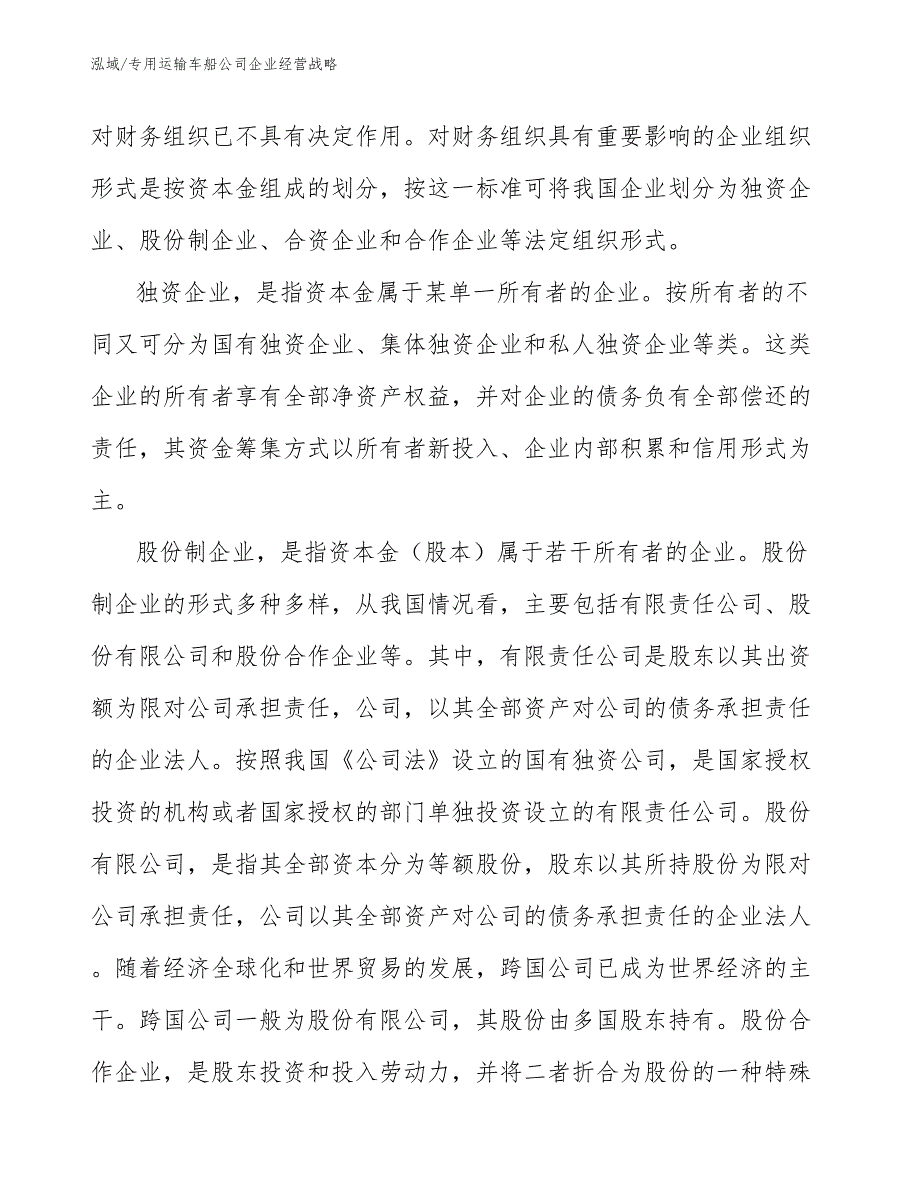 泓域/专用运输车船公司企业经营战略

对财务组织已不具有决定作用。对财务组织具有重要影响的企业组织形式是按资本金组成的划分，按这一标准可将我国企业划分为独资企业、股份制企业、合资企业和合作企业等法定组织形式。

独资企业，是指资本金属于某单一所有者的企业。按所有者的不同又可分为国有独资企业、集体独资企业和私人独资企业等类。这类企业的所有者享有全部净资产权益，并对企业的债务负有全部偿还的责任，其资金筹集方式以所有者新投入、企业内部积累和信用形式为主。

股份制企业，是指资本金（股本）属于若干所有者的企业。股份制企业的形式多种多样，从我国情况看，主要包括有限责任公司、股份有限公司和股份合作企业等。其中，有限责任公司是股东以其出资额为限对公司承担责任，公司，以其全部资产对公司的债务承担责任的企业法人。按照我国《公司法》设立的国有独资公司，是国家授权投资的机构或者国家授权的部门单独投资设立的有限责任公司。股份有限公司，是指其全部资本分为等额股份，股东以其所持股份为限对公司承担责任，公司以其全部资产对公司的债务承担责任的企业法人。随着经济全球化和世界贸易的发展，跨国公司已成为世界经济的主干。跨国公司一般为股份有限公司，其股份由多国股东持有。股份合作企业，是股东投资和投入劳动力，并将二者折合为股份的一种特殊